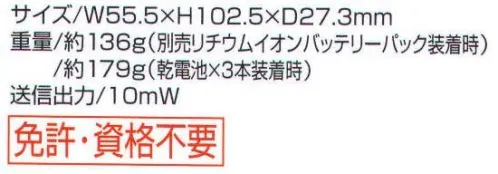 サイズ/W55.5×H102.5×D27.3mm
重量/約136g(別売リチウムイオンバッテリーパック装着時)
/約179g(乾電池×3本装着時)
送信出力/10mW

免許・資格不要